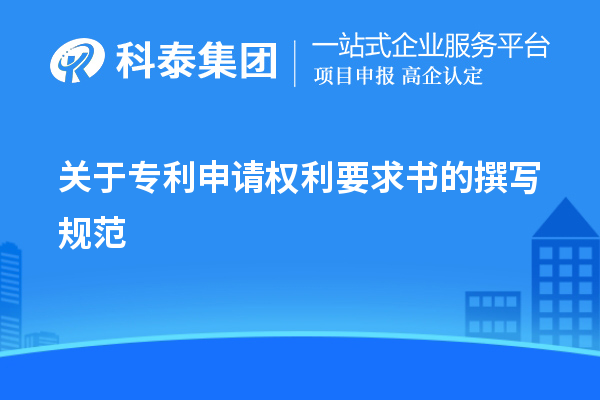 科泰集团
一站式企业服务平台
项目申报 高企认定

关于专利申请权利要求书的撰写规范